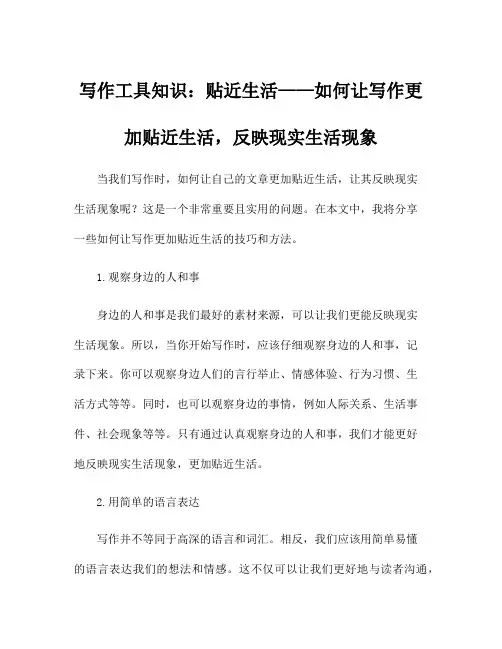 写作工具知识：贴近生活——如何让写作更加贴近生活，反映现实生活现象

当我们写作时，如何让自己的文章更加贴近生活，让其反映现实生活现象呢？这是一个非常重要且实用的问题。在本文中，我将分享一些如何让写作更加贴近生活的技巧和方法。

1.观察身边的人和事

身边的人和事是我们最好的素材来源，可以让我们更能反映现实生活现象。所以，当你开始写作时，应该仔细观察身边的人和事，记录下来。你可以观察身边人们的言行举止、情感体验、行为习惯、生活方式等等。同时，也可以观察身边的事情，例如人际关系、生活事件、社会现象等等。只有通过认真观察身边的人和事，我们才能更好地反映现实生活现象，更加贴近生活。

2.用简单的语言表达

写作并不等同于高深的语言和词汇。相反，我们应该用简单易懂的语言表达我们的想法和情感。这不仅可以让我们更好地与读者沟通，